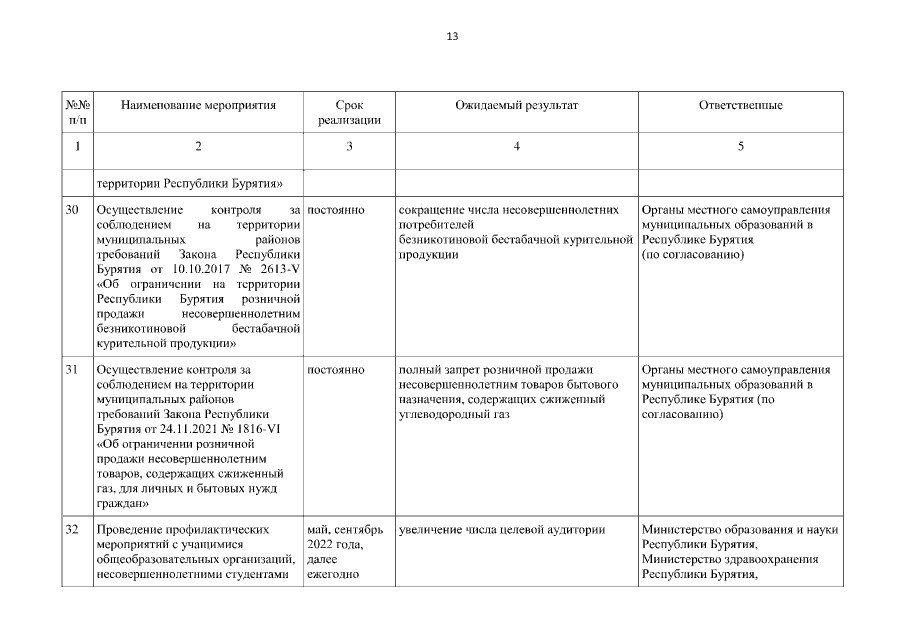 13

| №№ п/п | Наименование мероприятия | Срок реализации | Ожидаемый результат | Ответственные |
|---|---|---|---|---|
| 1 | 2 | 3 | 4 | 5 |
| | территории Республики Бурятия» | | | |
| 30 | Осуществление контроля за соблюдением на территории муниципальных районов требований Закона Республики Бурятия от 10.10.2017 № 2613-V «Об ограничении на территории Республики Бурятия розничной продажи несовершеннолетним безникотиновой бестабачной курительной продукции» | постоянно | сокращение числа несовершеннолетних потребителей безникотиновой бестабачной курительной продукции | Органы местного самоуправления муниципальных образований в Республике Бурятия (по согласованию) |
| 31 | Осуществление контроля за соблюдением на территории муниципальных районов требований Закона Республики Бурятия от 24.11.2021 № 1816-VI «Об ограничении розничной продажи несовершеннолетним товаров, содержащих сжиженный газ, для личных и бытовых нужд граждан» | постоянно | полный запрет розничной продажи несовершеннолетним товаров бытового назначения, содержащих сжиженный углеводородный газ | Органы местного самоуправления муниципальных образований в Республике Бурятия (по согласованию) |
| 32 | Проведение профилактических мероприятий с учащимися общеобразовательных организаций, несовершеннолетними студентами | май, сентябрь 2022 года, далее ежегодно | увеличение числа целевой аудитории | Министерство образования и науки Республики Бурятия, Министерство здравоохранения Республики Бурятия, |